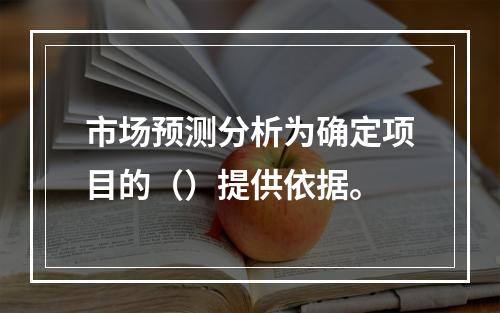 市场预测分析为确定项目的（）提供依据。